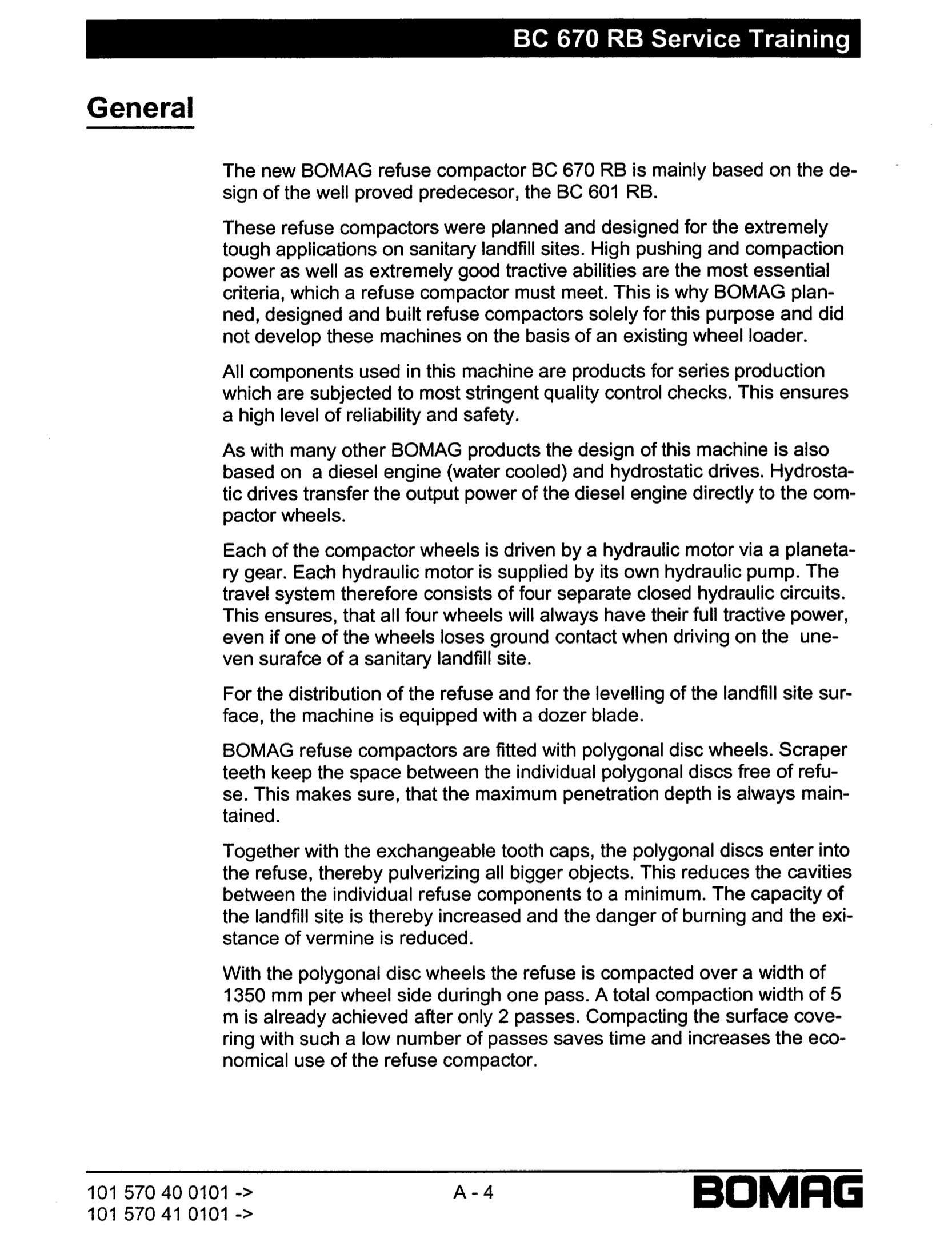 BC 670 RB Service Training

General

The new BOMAG refuse compactor BC 670 RB is mainly based on the design of the well proved predecesor, the BC 601 RB.

These refuse compactors were planned and designed for the extremely tough applications on sanitary landfill sites. High pushing and compaction power as well as extremely good tractive abilities are the most essential criteria, which a refuse compactor must meet. This is why BOMAG planned, designed and built refuse compactors solely for this purpose and did not develop these machines on the basis of an existing wheel loader.

All components used in this machine are products for series production which are subjected to most stringent quality control checks. This ensures a high level of reliability and safety.

As with many other BOMAG products the design of this machine is also based on a diesel engine (water cooled) and hydrostatic drives. Hydrostatic drives transfer the output power of the diesel engine directly to the compactor wheels.

Each of the compactor wheels is driven by a hydraulic motor via a planetary gear. Each hydraulic motor is supplied by its own hydraulic pump. The travel system therefore consists of four separate closed hydraulic circuits. This ensures, that all four wheels will always have their full tractive power, even if one of the wheels loses ground contact when driving on the uneven surafce of a sanitary landfill site.

For the distribution of the refuse and for the levelling of the landfill site surface, the machine is equipped with a dozer blade.

BOMAG refuse compactors are fitted with polygonal disc wheels. Scraper teeth keep the space between the individual polygonal discs free of refuse. This makes sure, that the maximum penetration depth is always maintained.

Together with the exchangeable tooth caps, the polygonal discs enter into the refuse, thereby pulverizing all bigger objects. This reduces the cavities between the individual refuse components to a minimum. The capacity of the landfill site is thereby increased and the danger of burning and the existance of vermine is reduced.

With the polygonal disc wheels the refuse is compacted over a width of 1350 mm per wheel side duringh one pass. A total compaction width of 5 m is already achieved after only 2 passes. Compacting the surface covering with such a low number of passes saves time and increases the economical use of the refuse compactor.

101 570 40 0101 ->
101 570 41 0101 ->

A - 4

BOMAG